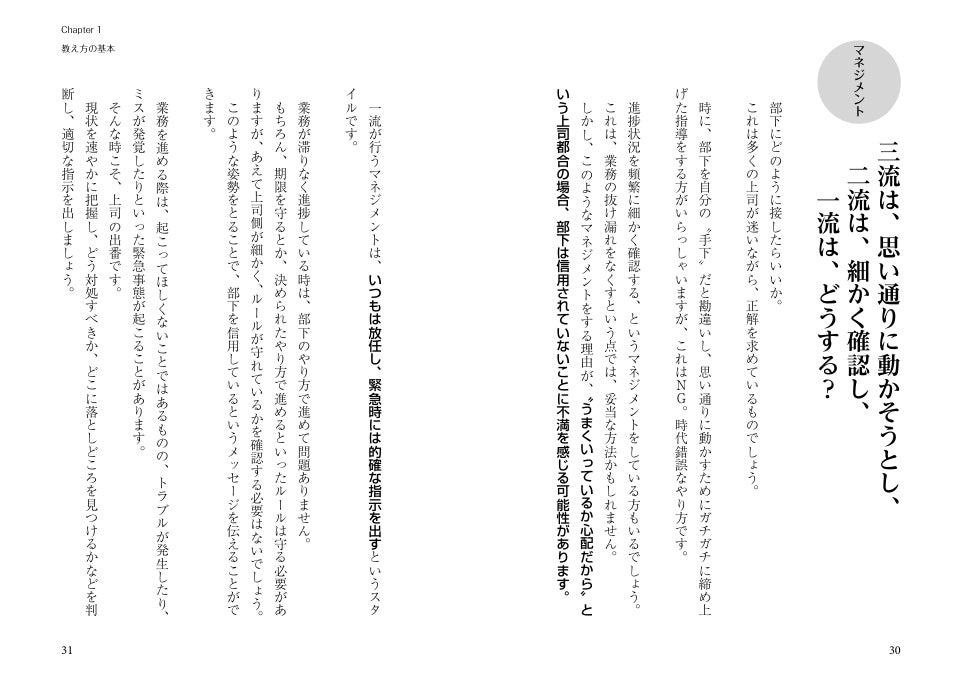 マネジメント

三流は、思い通りに動かそうとし、
二流は、細かく確認し、
一流は、どうする？

部下にどのように接したらいいか。
これは多くの上司が迷いながら、正解を求めているものでしょう。
時に、部下を自分の〝手下〟だと勘違いし、思い通りに動かすためにガチガチに締め上げた指導をする方がいらっしゃいますが、これはNG。時代錯誤なやり方です。
進捗状況を頻繁に細かく確認する、というマネジメントをしている方もいるでしょう。
これは、業務の抜け漏れをなくすという点では、妥当な方法かもしれません。
しかし、このようなマネジメントをする理由が、〝うまくいっているか心配だから〟という上司都合の場合、部下は信用されていないことに不満を感じる可能性があります。

30

Chapter 1
教え方の基本

一流が行うマネジメントは、いつもは放任し、緊急時には的確な指示を出すというスタイルです。
業務が滞りなく進捗している時は、部下のやり方で進めて問題ありません。
もちろん、期限を守るとか、決められたやり方で進めるといったルールは守る必要がありますが、あえて上司側が細かく、ルールが守れているかを確認する必要はないでしょう。
このような姿勢をとることで、部下を信用しているというメッセージを伝えることができます。
業務を進める際は、起こってほしくないことではあるものの、トラブルが発生したり、ミスが発覚したりといった緊急事態が起こることがあります。
そんな時こそ、上司の出番です。
現状を速やかに把握し、どう対処すべきか、どこに落としどころを見つけるかなどを判断し、適切な指示を出しましょう。

31